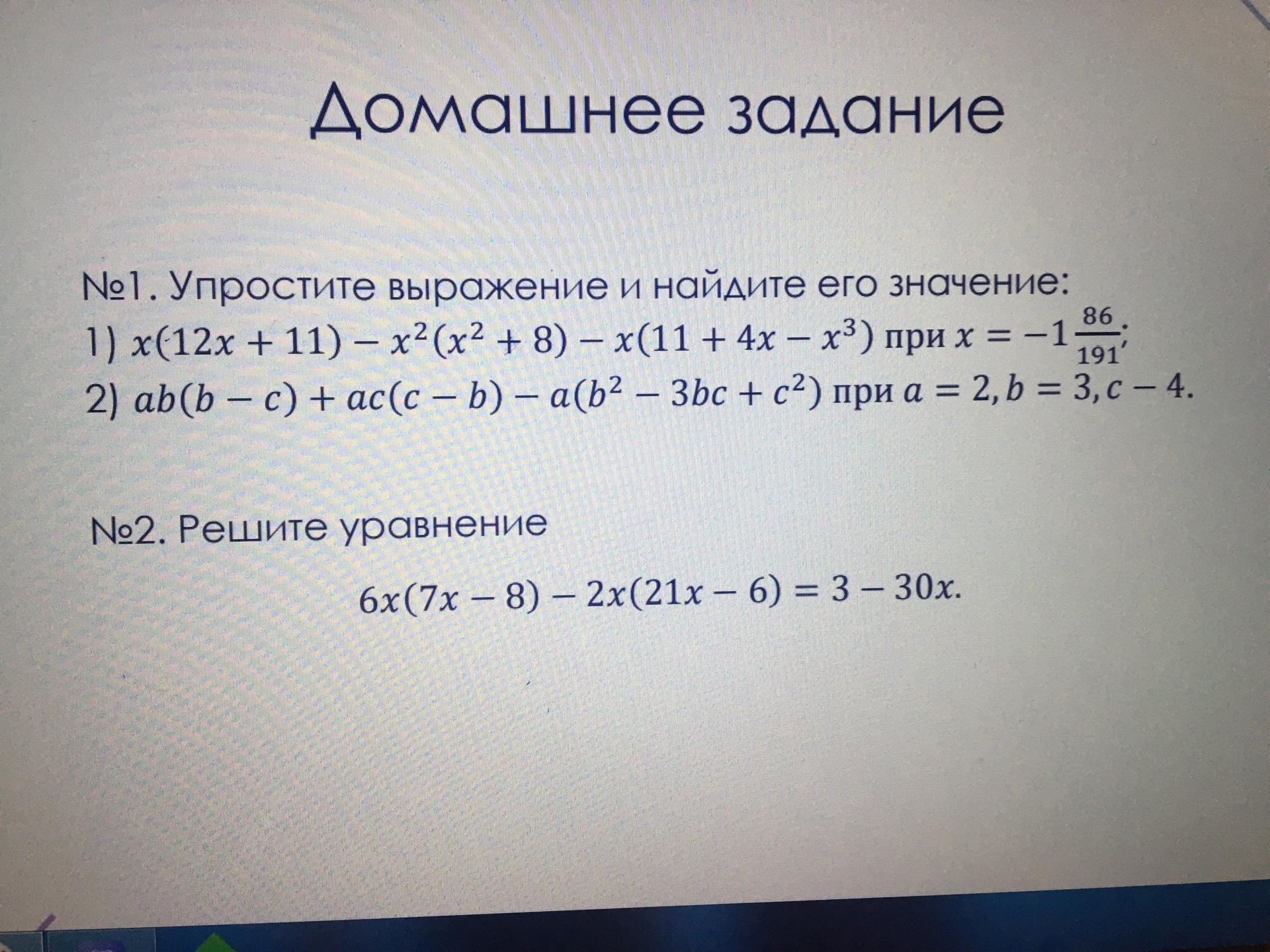 Домашнее задание

№1. Упростите выражение и найдите его значение:
1) $x(12x + 11) - x^2(x^2 + 8) - x(11 + 4x - x^3)$ при $x = -1\frac{86}{191}$;
2) $ab(b - c) + ac(c - b) - a(b^2 - 3bc + c^2)$ при $a = 2, b = 3, c - 4$.

№2. Решите уравнение

$6x(7x - 8) - 2x(21x - 6) = 3 - 30x.$